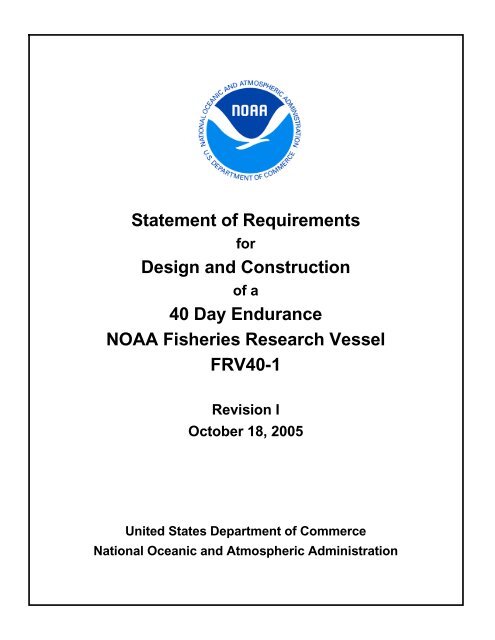 NATIONAL OCEANIC AND ATMOSPHERIC ADMINISTRATION
NOAA
U.S. DEPARTMENT OF COMMERCE

Statement of Requirements
for
Design and Construction
of a
40 Day Endurance
NOAA Fisheries Research Vessel
FRV40-1

Revision I
October 18, 2005

United States Department of Commerce
National Oceanic and Atmospheric Administration